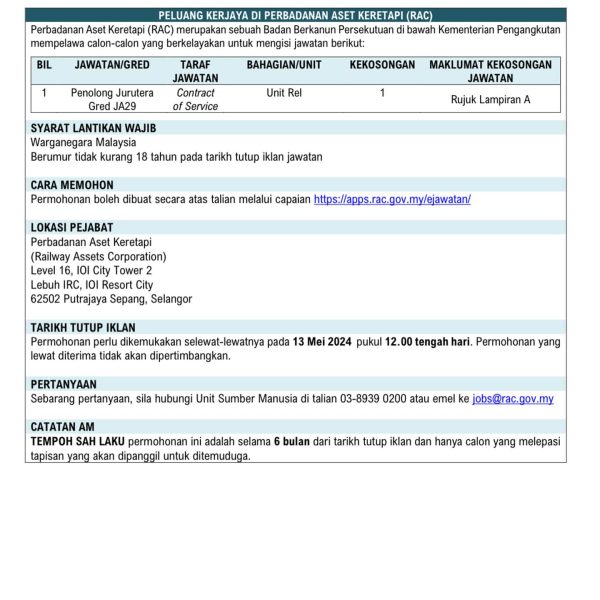 PELUANG KERJAYA DI PERBADANAN ASET KERETAPI (RAC)

Perbadanan Aset Keretapi (RAC) merupakan sebuah Badan Berkanun Persekutuan di bawah Kementerian Pengangkutan mempelawa calon-calon yang berkelayakan untuk mengisi jawatan berikut:

| BIL | JAWATAN/GRED | TARAF JAWATAN | BAHAGIAN/UNIT | KEKOSONGAN | MAKLUMAT KEKOSONGAN JAWATAN |
|---|---|---|---|---|---|
| 1 | Penolong Jurutera Gred JA29 | Contract of Service | Unit Rel | 1 | Rujuk Lampiran A |

SYARAT LANTIKAN WAJIB
Warganegara Malaysia
Berumur tidak kurang 18 tahun pada tarikh tutup iklan jawatan

CARA MEMOHON
Permohonan boleh dibuat secara atas talian melalui capaian https://apps.rac.gov.my/ejawatan/

LOKASI PEJABAT
Perbadanan Aset Keretapi
(Railway Assets Corporation)
Level 16, IOI City Tower 2
Lebuh IRC, IOI Resort City
62502 Putrajaya Sepang, Selangor

TARIKH TUTUP IKLAN
Permohonan perlu dikemukakan selewat-lewatnya pada 13 Mei 2024 pukul 12.00 tengah hari. Permohonan yang lewat diterima tidak akan dipertimbangkan.

PERTANYAAN
Sebarang pertanyaan, sila hubungi Unit Sumber Manusia di talian 03-8939 0200 atau emel ke jobs@rac.gov.my

CATATAN AM
TEMPOH SAH LAKU permohonan ini adalah selama 6 bulan dari tarikh tutup iklan dan hanya calon yang melepasi tapisan yang akan dipanggil untuk ditemuduga.